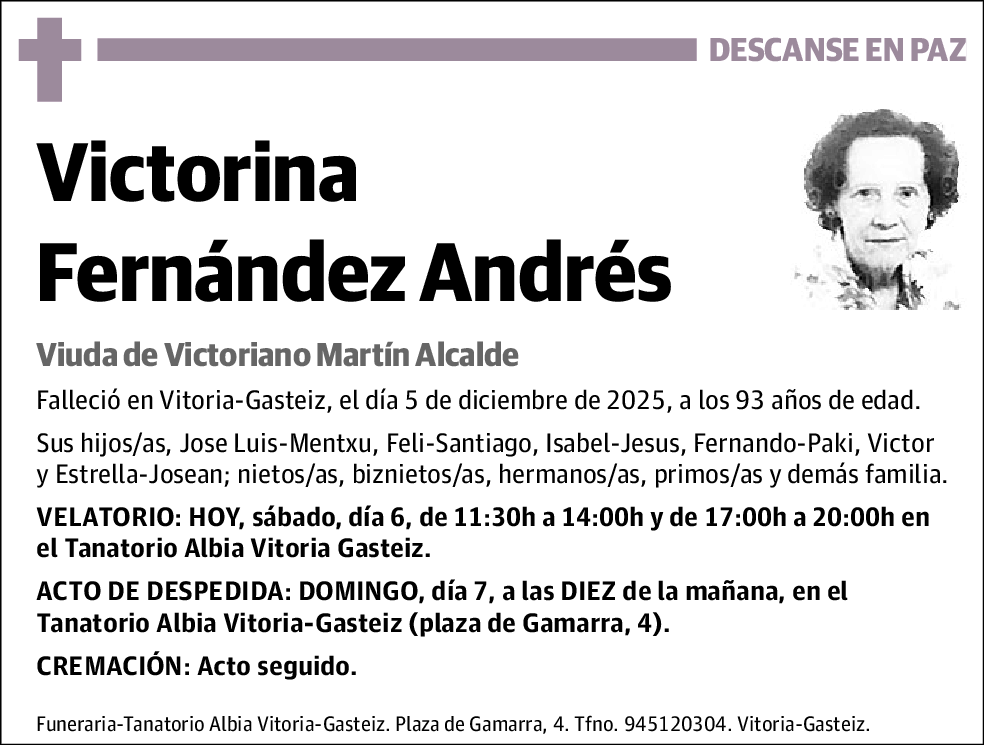 DESCANSE EN PAZ

Victorina Fernández Andrés

Viuda de Victoriano Martín Alcalde

Falleció en Vitoria-Gasteiz, el día 5 de diciembre de 2025, a los 93 años de edad.

Sus hijos/as, Jose Luis-Mentxu, Feli-Santiago, Isabel-Jesus, Fernando-Paki, Victor y Estrella-Josean; nietos/as, biznietos/as, hermanos/as, primos/as y demás familia.

VELATORIO: HOY, sábado, día 6, de 11:30h a 14:00h y de 17:00h a 20:00h en el Tanatorio Albia Vitoria Gasteiz.

ACTO DE DESPEDIDA: DOMINGO, día 7, a las DIEZ de la mañana, en el Tanatorio Albia Vitoria-Gasteiz (plaza de Gamarra, 4).

CREMACIÓN: Acto seguido.

Funeraria-Tanatorio Albia Vitoria-Gasteiz. Plaza de Gamarra, 4. Tfno. 945120304. Vitoria-Gasteiz.